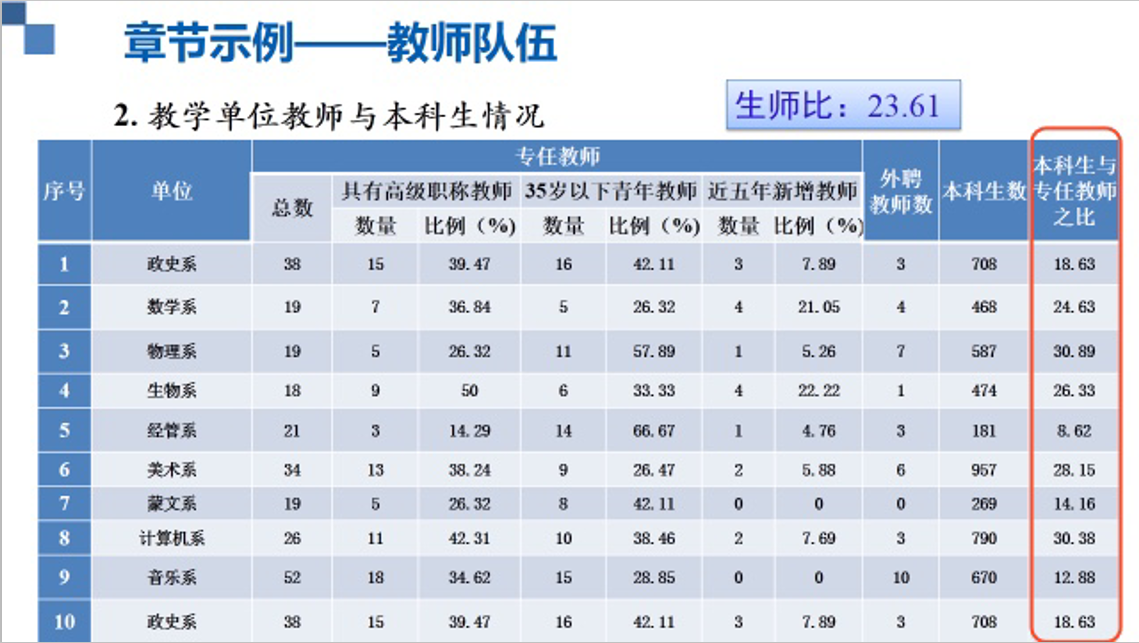 章节示例——教师队伍

2.教学单位教师与本科生情况

生师比：23.61

| 序号 | 单位 | 专任教师 | | | | | | | 外聘教师数 | 本科生数 | 本科生与专任教师之比 |
|---|---|---|---|---|---|---|---|---|---|---|---|
| | | 总数 | 具有高级职称教师 | | 35岁以下青年教师 | | 近五年新增教师 | | | | |
| | | | 数量 | 比例（%） | 数量 | 比例（%） | 数量 | 比例（%） | | | |
| 1 | 政史系 | 38 | 15 | 39.47 | 16 | 42.11 | 3 | 7.89 | 3 | 708 | 18.63 |
| 2 | 数学系 | 19 | 7 | 36.84 | 5 | 26.32 | 4 | 21.05 | 4 | 468 | 24.63 |
| 3 | 物理系 | 19 | 5 | 26.32 | 11 | 57.89 | 1 | 5.26 | 7 | 587 | 30.89 |
| 4 | 生物系 | 18 | 9 | 50 | 6 | 33.33 | 4 | 22.22 | 1 | 474 | 26.33 |
| 5 | 经管系 | 21 | 3 | 14.29 | 14 | 66.67 | 1 | 4.76 | 3 | 181 | 8.62 |
| 6 | 美术系 | 34 | 13 | 38.24 | 9 | 26.47 | 2 | 5.88 | 6 | 957 | 28.15 |
| 7 | 蒙文系 | 19 | 5 | 26.32 | 8 | 42.11 | 0 | 0 | 0 | 269 | 14.16 |
| 8 | 计算机系 | 26 | 11 | 42.31 | 10 | 38.46 | 2 | 7.69 | 3 | 790 | 30.38 |
| 9 | 音乐系 | 52 | 18 | 34.62 | 15 | 28.85 | 0 | 0 | 10 | 670 | 12.88 |
| 10 | 政史系 | 38 | 15 | 39.47 | 16 | 42.11 | 3 | 7.89 | 3 | 708 | 18.63 |